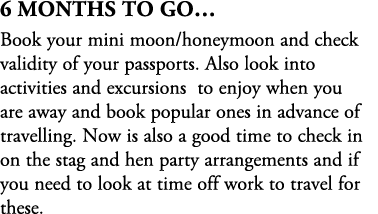 6 MONTHS TO GO...

Book your mini moon/honeymoon and check validity of your passports. Also look into activities and excursions to enjoy when you are away and book popular ones in advance of travelling. Now is also a good time to check in on the stag and hen party arrangements and if you need to look at time off work to travel for these.